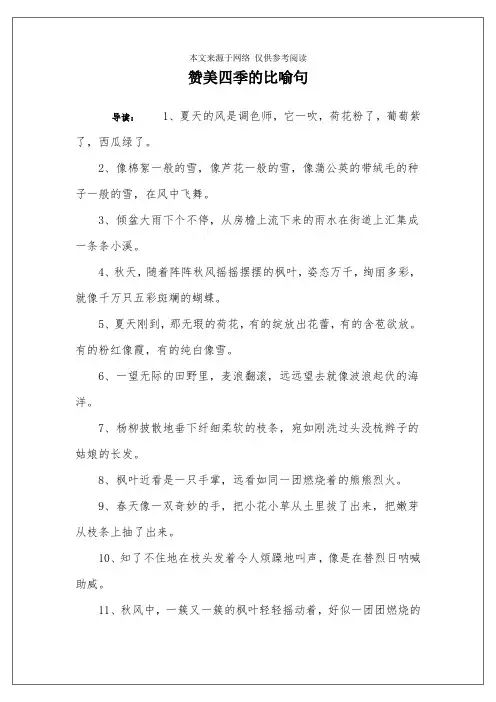 本文来源于网络 仅供参考阅读

赞美四季的比喻句

导读： 1、夏天的风是调色师，它一吹，荷花粉了，葡萄紫了，西瓜绿了。

2、像棉絮一般的雪，像芦花一般的雪，像蒲公英的带绒毛的种子一般的雪，在风中飞舞。

3、倾盆大雨下个不停，从房檐上流下来的雨水在街道上汇集成一条条小溪。

4、秋天，随着阵阵秋风摇摇摆摆的枫叶，姿态万千，绚丽多彩，就像千万只五彩斑斓的蝴蝶。

5、夏天刚到，那无瑕的荷花，有的绽放出花蕾，有的含苞欲放。有的粉红像霞，有的纯白像雪。

6、一望无际的田野里，麦浪翻滚，远远望去就像波浪起伏的海洋。

7、杨柳披散地垂下纤细柔软的枝条，宛如刚洗过头没梳辫子的姑娘的长发。

8、枫叶近看是一只手掌，远看如同一团燃烧着的熊熊烈火。

9、春天像一双奇妙的手，把小花小草从土里拔了出来，把嫩芽从枝条上抽了出来。

10、知了不住地在枝头发着令人烦躁地叫声，像是在替烈日呐喊助威。

11、秋风中，一簇又一簇的枫叶轻轻摇动着，好似一团团燃烧的